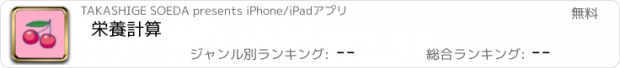 TAKASHIGE SOEDA presents iPhone/iPadアプリ

無料

栄養計算

ジャンル別ランキング: --

総合ランキング: --